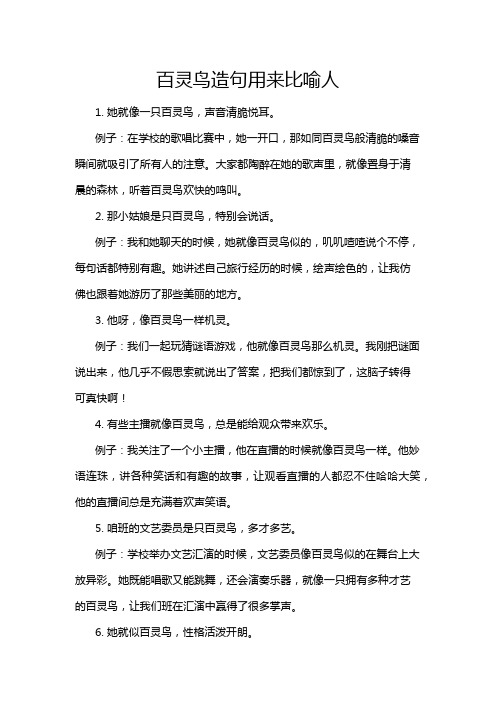 百灵鸟造句用来比喻人

1. 她就像一只百灵鸟，声音清脆悦耳。

例子：在学校的歌唱比赛中，她一开口，那如同百灵鸟般清脆的嗓音瞬间就吸引了所有人的注意。大家都陶醉在她的歌声里，就像置身于清晨的森林，听着百灵鸟欢快的鸣叫。

2. 那小姑娘是只百灵鸟，特别会说话。

例子：我和她聊天的时候，她就像百灵鸟似的，叽叽喳喳说个不停，每句话都特别有趣。她讲述自己旅行经历的时候，绘声绘色的，让我仿佛也跟着她游历了那些美丽的地方。

3. 他呀，像百灵鸟一样机灵。

例子：我们一起玩猜谜语游戏，他就像百灵鸟那么机灵。我刚把谜面说出来，他几乎不假思索就说出了答案，把我们都惊到了，这脑子转得可真快啊！

4. 有些主播就像百灵鸟，总是能给观众带来欢乐。

例子：我关注了一个小主播，他在直播的时候就像百灵鸟一样。他妙语连珠，讲各种笑话和有趣的故事，让观看直播的人都忍不住哈哈大笑，他的直播间总是充满着欢声笑语。

5. 咱班的文艺委员是只百灵鸟，多才多艺。

例子：学校举办文艺汇演的时候，文艺委员像百灵鸟似的在舞台上大放异彩。她既能唱歌又能跳舞，还会演奏乐器，就像一只拥有多种才艺的百灵鸟，让我们班在汇演中赢得了很多掌声。

6. 她就似百灵鸟，性格活泼开朗。